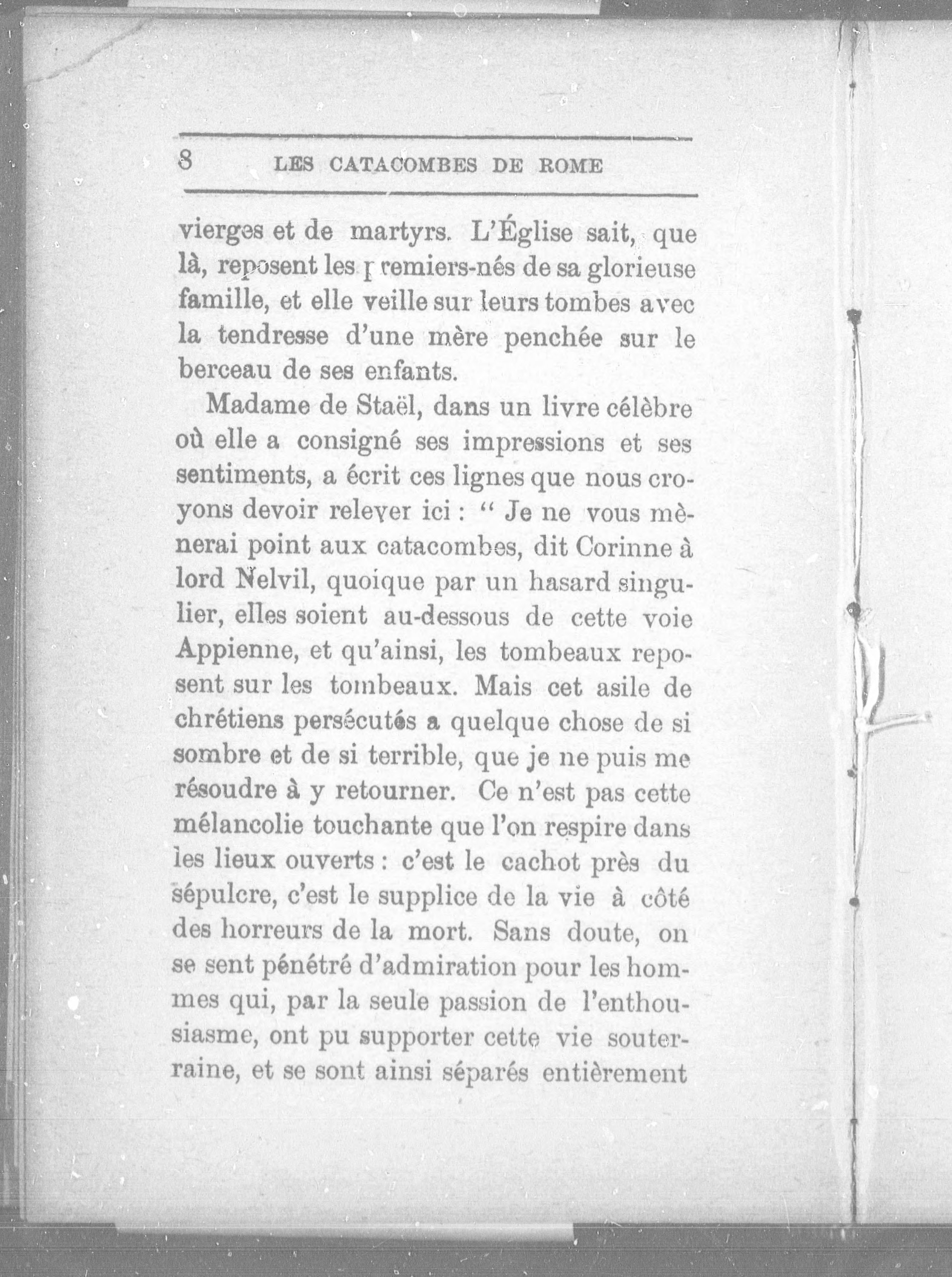 8 LES CATACOMBES DE ROME

vierges et de martyrs. L'Église sait, que là, reposent les premiers-nés de sa glorieuse famille, et elle veille sur leurs tombes avec la tendresse d'une mère penchée sur le berceau de ses enfants.

Madame de Staël, dans un livre célèbre où elle a consigné ses impressions et ses sentiments, a écrit ces lignes que nous croyons devoir relever ici : " Je ne vous mènerai point aux catacombes, dit Corinne à lord Nelvil, quoique par un hasard singulier, elles soient au-dessous de cette voie Appienne, et qu'ainsi, les tombeaux reposent sur les tombeaux. Mais cet asile de chrétiens persécutés a quelque chose de si sombre et de si terrible, que je ne puis me résoudre à y retourner. Ce n'est pas cette mélancolie touchante que l'on respire dans les lieux ouverts : c'est le cachot près du sépulcre, c'est le supplice de la vie à côté des horreurs de la mort. Sans doute, on se sent pénétré d'admiration pour les hommes qui, par la seule passion de l'enthousiasme, ont pu supporter cette vie souterraine, et se sont ainsi séparés entièrement